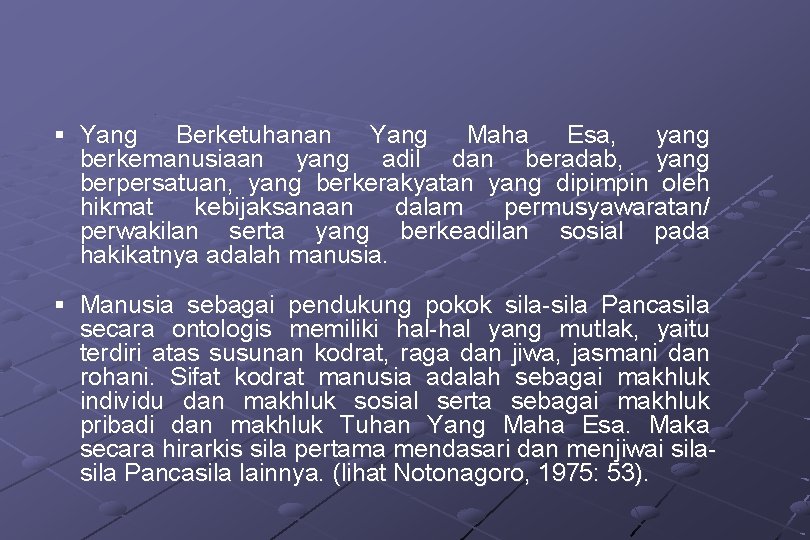 ▪ Yang Berketuhanan Yang Maha Esa, yang berkemanusiaan yang adil dan beradab, yang berpersatuan, yang berkerakyatan yang dipimpin oleh hikmat kebijaksanaan dalam permusyawaratan/ perwakilan serta yang berkeadilan sosial pada hakikatnya adalah manusia.

▪ Manusia sebagai pendukung pokok sila-sila Pancasila secara ontologis memiliki hal-hal yang mutlak, yaitu terdiri atas susunan kodrat, raga dan jiwa, jasmani dan rohani. Sifat kodrat manusia adalah sebagai makhluk individu dan makhluk sosial serta sebagai makhluk pribadi dan makhluk Tuhan Yang Maha Esa. Maka secara hirarkis sila pertama mendasari dan menjiwai sila-sila Pancasila lainnya. (lihat Notonagoro, 1975: 53).